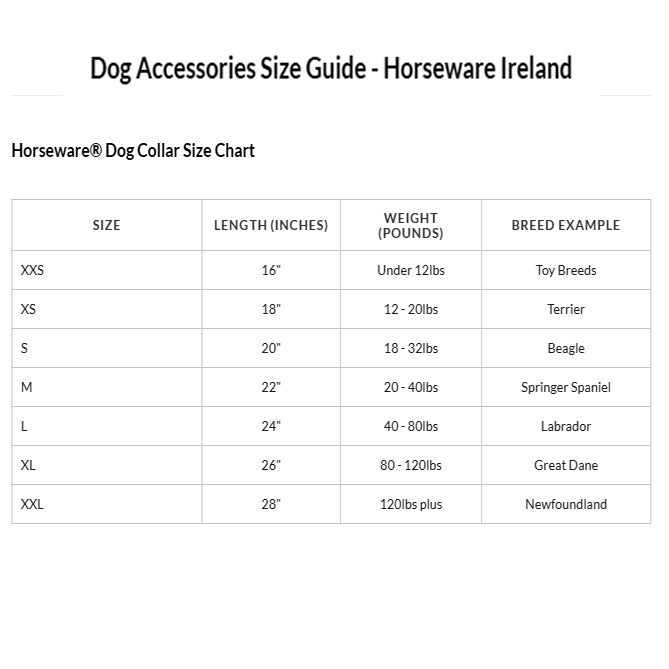 Dog Accessories Size Guide - Horseware Ireland

Horseware® Dog Collar Size Chart

| SIZE | LENGTH (INCHES) | WEIGHT (POUNDS) | BREED EXAMPLE |
|---|---|---|---|
| XXS | 16" | Under 12lbs | Toy Breeds |
| XS | 18" | 12 - 20lbs | Terrier |
| S | 20" | 18 - 32lbs | Beagle |
| M | 22" | 20 - 40lbs | Springer Spaniel |
| L | 24" | 40 - 80lbs | Labrador |
| XL | 26" | 80 - 120lbs | Great Dane |
| XXL | 28" | 120lbs plus | Newfoundland |